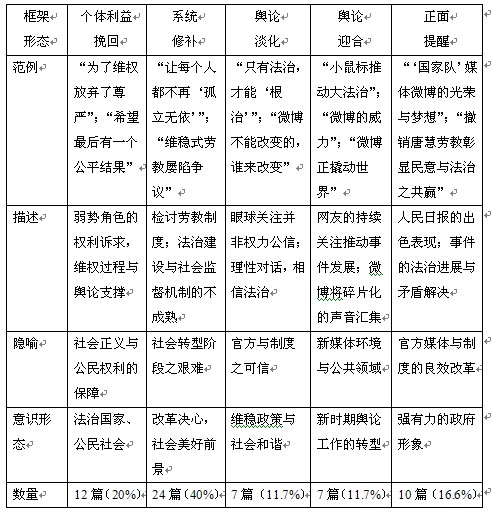 | 框架形态 | 个体利益挽回 | 系统修补 | 舆论淡化 | 舆论迎合 | 正面提醒 |
|---|---|---|---|---|---|
| 范例 | “为了维权放弃了尊严”；“希望最后有一个公平结果” | “让每个人都不再‘孤立无依’”；“维稳式劳教屡陷争议” | “只有法治，才能‘根治’”；“微博不能改变的，谁来改变” | “小鼠标推动大法治”；“微博的威力”；“微博正撬动世界” | “‘国家队’媒体微博的光荣与梦想”；“撤销唐慧劳教彰显民意与法治之共赢” |
| 描述 | 弱势角色的权利诉求，维权过程与舆论支撑 | 检讨劳教制度；法治建设与社会监督机制的不成熟 | 眼球关注并非权力公信；理性对话，相信法治 | 网友的持续关注推动事件发展；微博将碎片化的声音汇集 | 人民日报的出色表现；事件的法治进展与矛盾解决 |
| 隐喻 | 社会正义与公民权利的保障 | 社会转型阶段之艰难 | 官方与制度之可信 | 新媒体环境与公共领域 | 官方媒体与制度的良效改革 |
| 意识形态 | 法治国家、公民社会 | 改革决心，社会美好前景 | 维稳政策与社会和谐 | 新时期舆论工作的转型 | 强有力的政府形象 |
| 数量 | 12 篇（20%） | 24 篇（40%） | 7 篇（11.7%） | 7 篇（11.7%） | 10 篇（16.6%） |